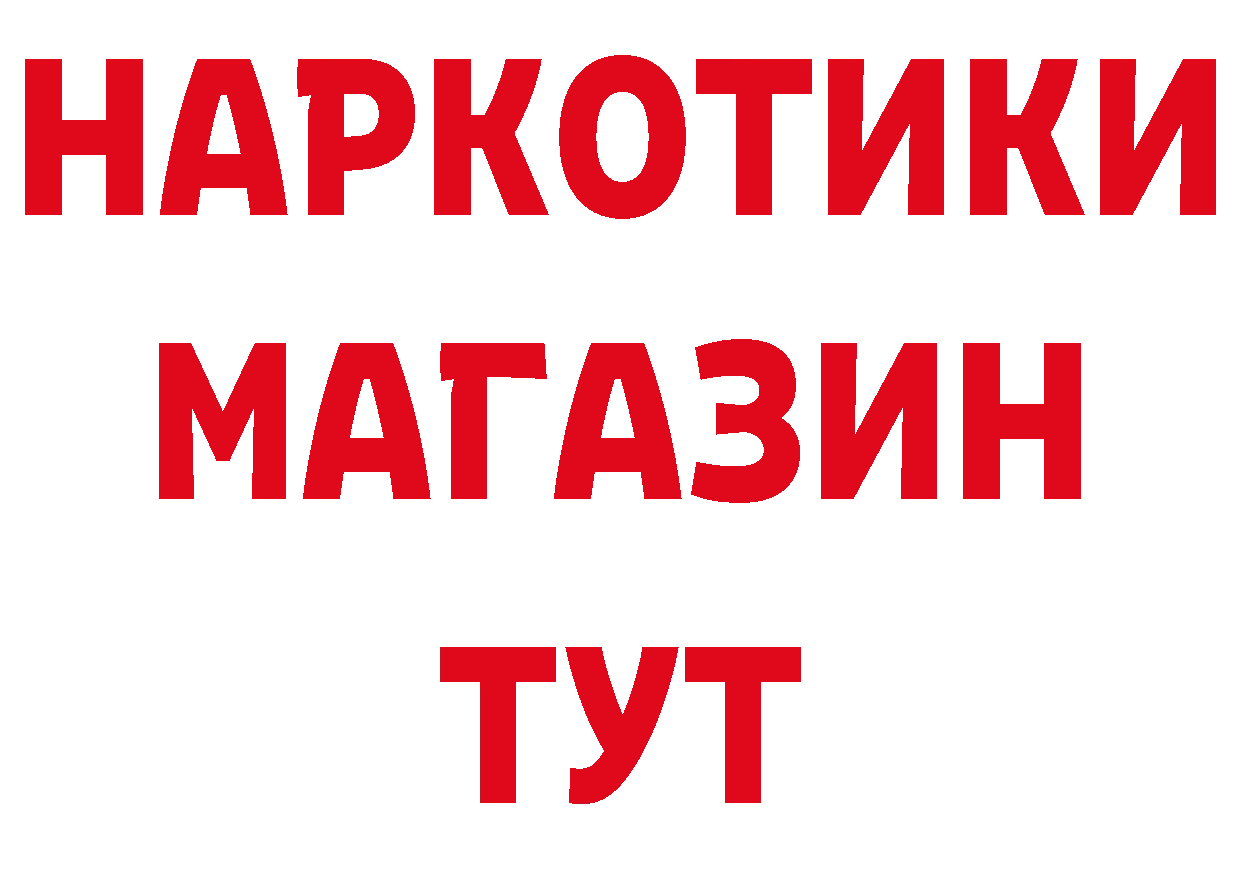 НАРКОТИКИ
МАГАЗИН
ТУТ